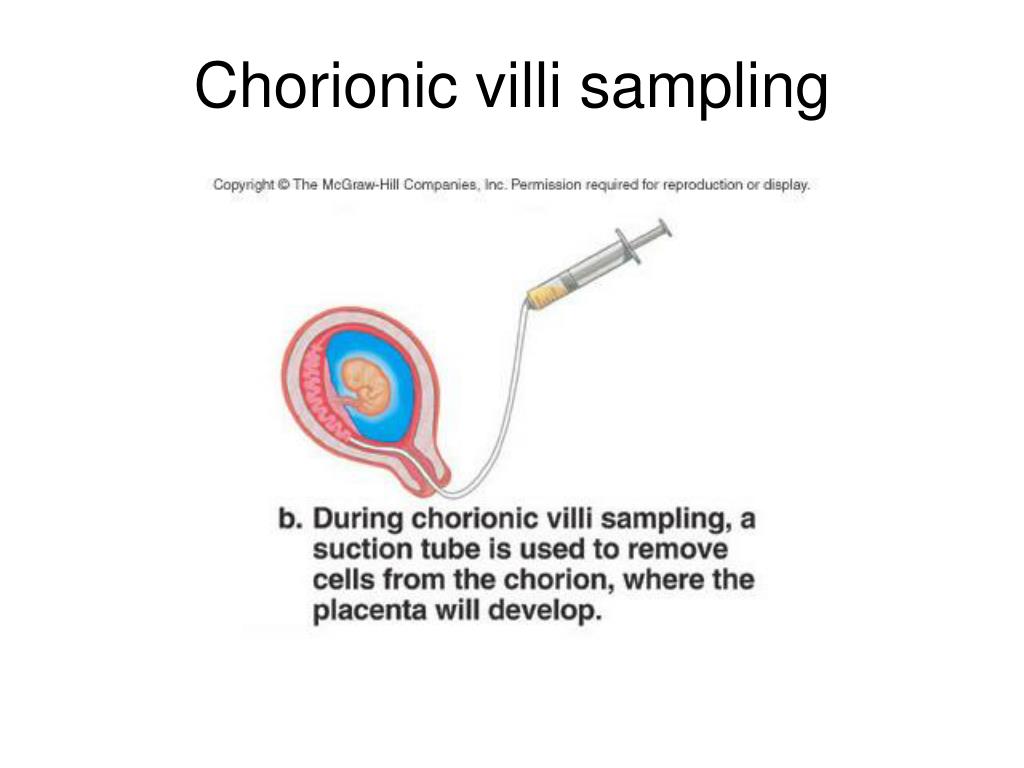 Chorionic villi sampling

Copyright © The McGraw-Hill Companies, Inc. Permission required for reproduction or display.

b. During chorionic villi sampling, a suction tube is used to remove cells from the chorion, where the placenta will develop.